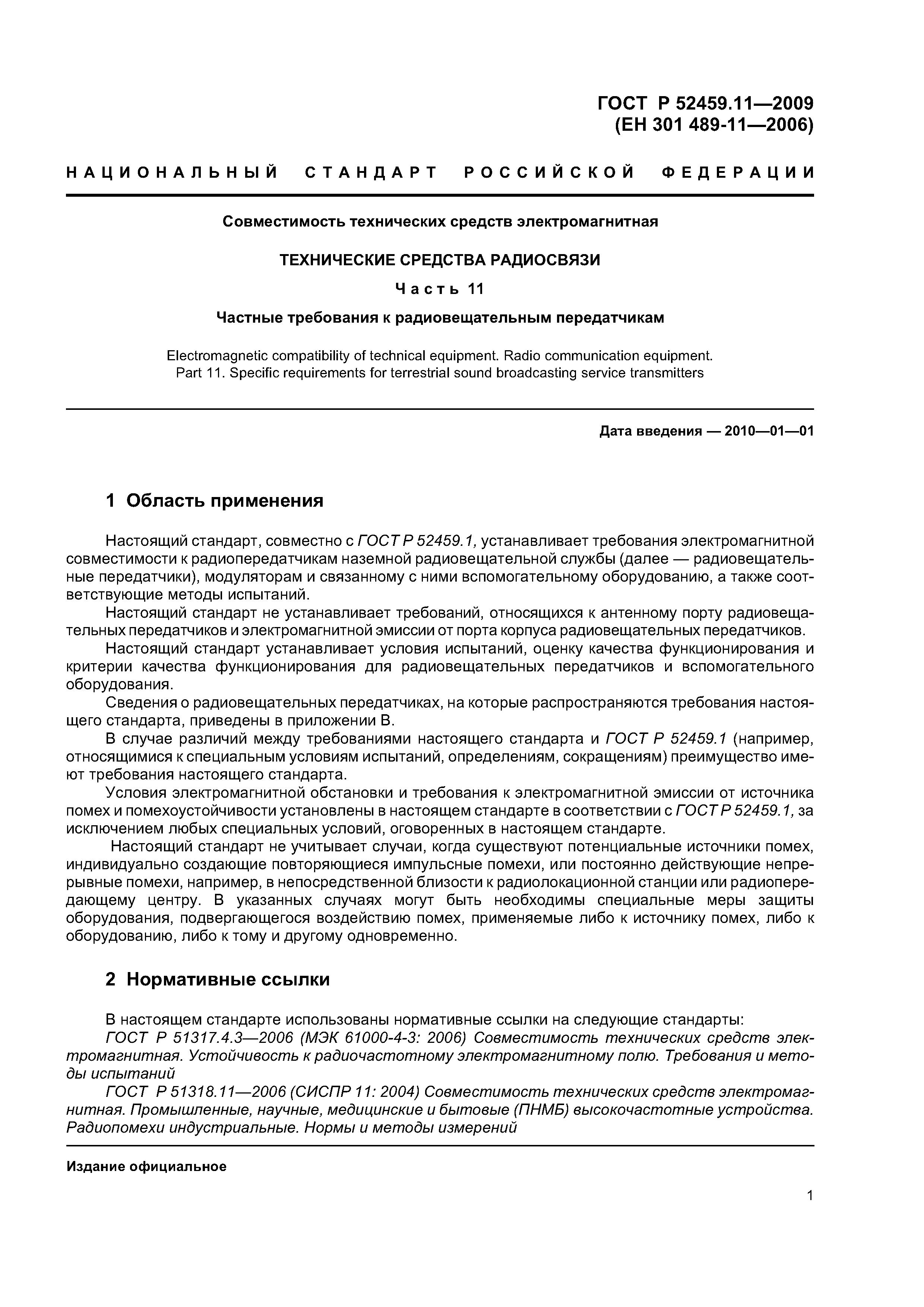 ГОСТ Р 52459.11—2009
(ЕН 301 489-11—2006)

НАЦИОНАЛЬНЫЙ СТАНДАРТ РОССИЙСКОЙ ФЕДЕРАЦИИ

Совместимость технических средств электромагнитная

ТЕХНИЧЕСКИЕ СРЕДСТВА РАДИОСВЯЗИ

Часть 11

Частные требования к радиовещательным передатчикам

Electromagnetic compatibility of technical equipment. Radio communication equipment. Part 11. Specific requirements for terrestrial sound broadcasting service transmitters

Дата введения — 2010—01—01

1 Область применения

Настоящий стандарт, совместно с ГОСТ Р 52459.1, устанавливает требования электромагнитной совместимости к радиопередатчикам наземной радиовещательной службы (далее — радиовещательные передатчики), модуляторам и связанному с ними вспомогательному оборудованию, а также соответствующие методы испытаний.

Настоящий стандарт не устанавливает требований, относящихся к антенному порту радиовещательных передатчиков и электромагнитной эмиссии от порта корпуса радиовещательных передатчиков.

Настоящий стандарт устанавливает условия испытаний, оценку качества функционирования и критерии качества функционирования для радиовещательных передатчиков и вспомогательного оборудования.

Сведения о радиовещательных передатчиках, на которые распространяются требования настоящего стандарта, приведены в приложении В.

В случае различий между требованиями настоящего стандарта и ГОСТ Р 52459.1 (например, относящимися к специальным условиям испытаний, определениям, сокращениям) преимущество имеют требования настоящего стандарта.

Условия электромагнитной обстановки и требования к электромагнитной эмиссии от источника помех и помехоустойчивости установлены в настоящем стандарте в соответствии с ГОСТ Р 52459.1, за исключением любых специальных условий, оговоренных в настоящем стандарте.

Настоящий стандарт не учитывает случаи, когда существуют потенциальные источники помех, индивидуально создающие повторяющиеся импульсные помехи, или постоянно действующие непрерывные помехи, например, в непосредственной близости к радиолокационной станции или радиопередающему центру. В указанных случаях могут быть необходимы специальные меры защиты оборудования, подвергающегося воздействию помех, применяемые либо к источнику помех, либо к оборудованию, либо к тому и другому одновременно.

2 Нормативные ссылки

В настоящем стандарте использованы нормативные ссылки на следующие стандарты:

ГОСТ Р 51317.4.3—2006 (МЭК 61000-4-3: 2006) Совместимость технических средств электромагнитная. Устойчивость к радиочастотному электромагнитному полю. Требования и методы испытаний

ГОСТ Р 51318.11—2006 (СИСПР 11: 2004) Совместимость технических средств электромагнитная. Промышленные, научные, медицинские и бытовые (ПНМБ) высокочастотные устройства. Радиопомехи индустриальные. Нормы и методы измерений

Издание официальное

1